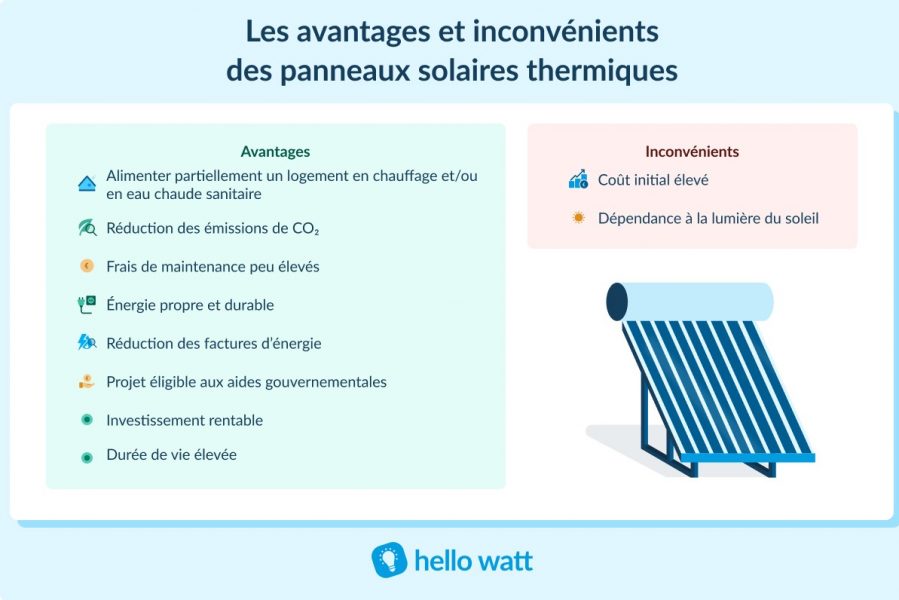 Les avantages et inconvénients des panneaux solaires thermiques

Avantages

Alimenter partiellement un logement en chauffage et/ou en eau chaude sanitaire

Réduction des émissions de $CO_2$

Frais de maintenance peu élevés

Énergie propre et durable

Réduction des factures d'énergie

Projet éligible aux aides gouvernementales

Investissement rentable

Durée de vie élevée

Inconvénients

Coût initial élevé

Dépendance à la lumière du soleil

hello watt